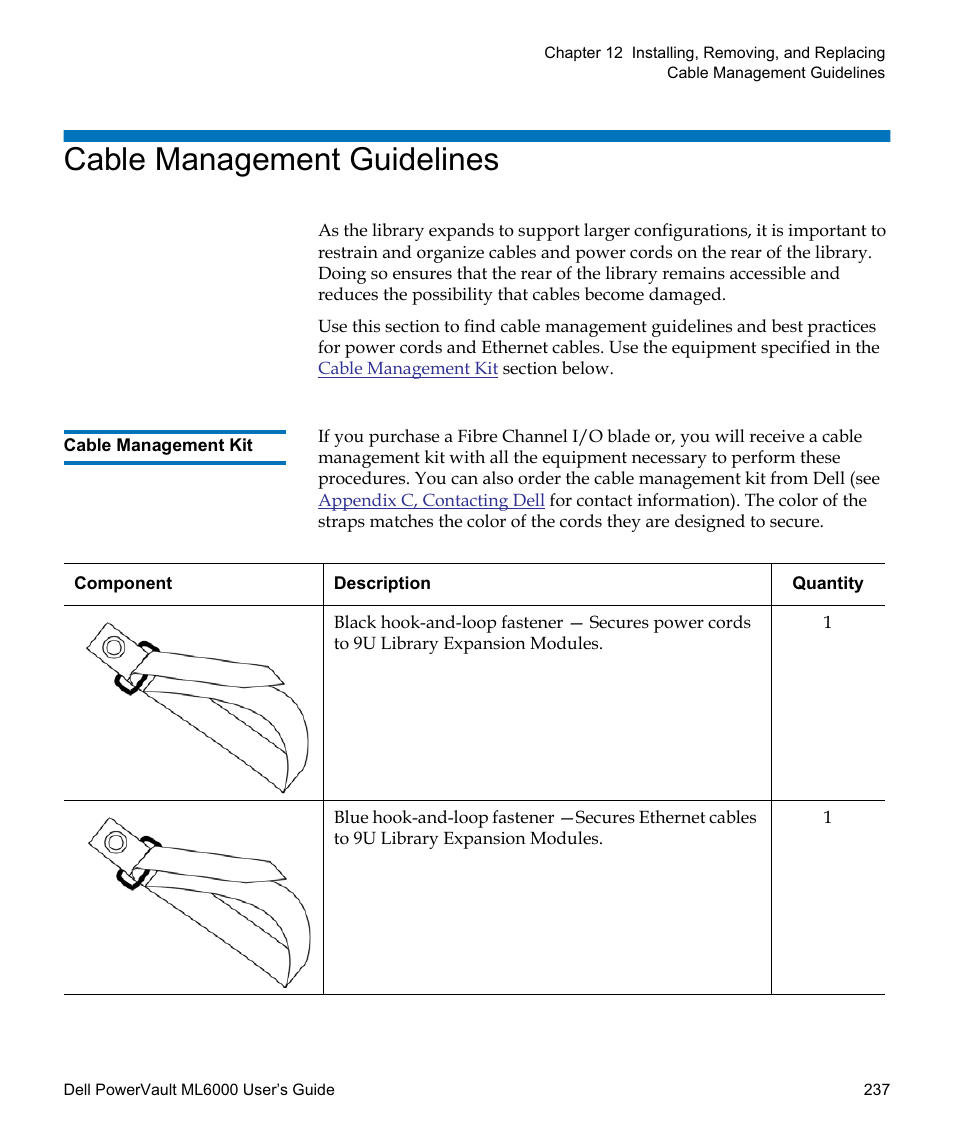 Chapter 12 Installing, Removing, and Replacing
Cable Management Guidelines

Cable Management Guidelines

As the library expands to support larger configurations, it is important to restrain and organize cables and power cords on the rear of the library. Doing so ensures that the rear of the library remains accessible and reduces the possibility that cables become damaged.

Use this section to find cable management guidelines and best practices for power cords and Ethernet cables. Use the equipment specified in the Cable Management Kit section below.

Cable Management Kit

If you purchase a Fibre Channel I/O blade or, you will receive a cable management kit with all the equipment necessary to perform these procedures. You can also order the cable management kit from Dell (see Appendix C, Contacting Dell for contact information). The color of the straps matches the color of the cords they are designed to secure.

| Component | Description | Quantity |
|---|---|---|
| | Black hook-and-loop fastener — Secures power cords to 9U Library Expansion Modules. | 1 |
| | Blue hook-and-loop fastener —Secures Ethernet cables to 9U Library Expansion Modules. | 1 |

Dell PowerVault ML6000 User's Guide 237